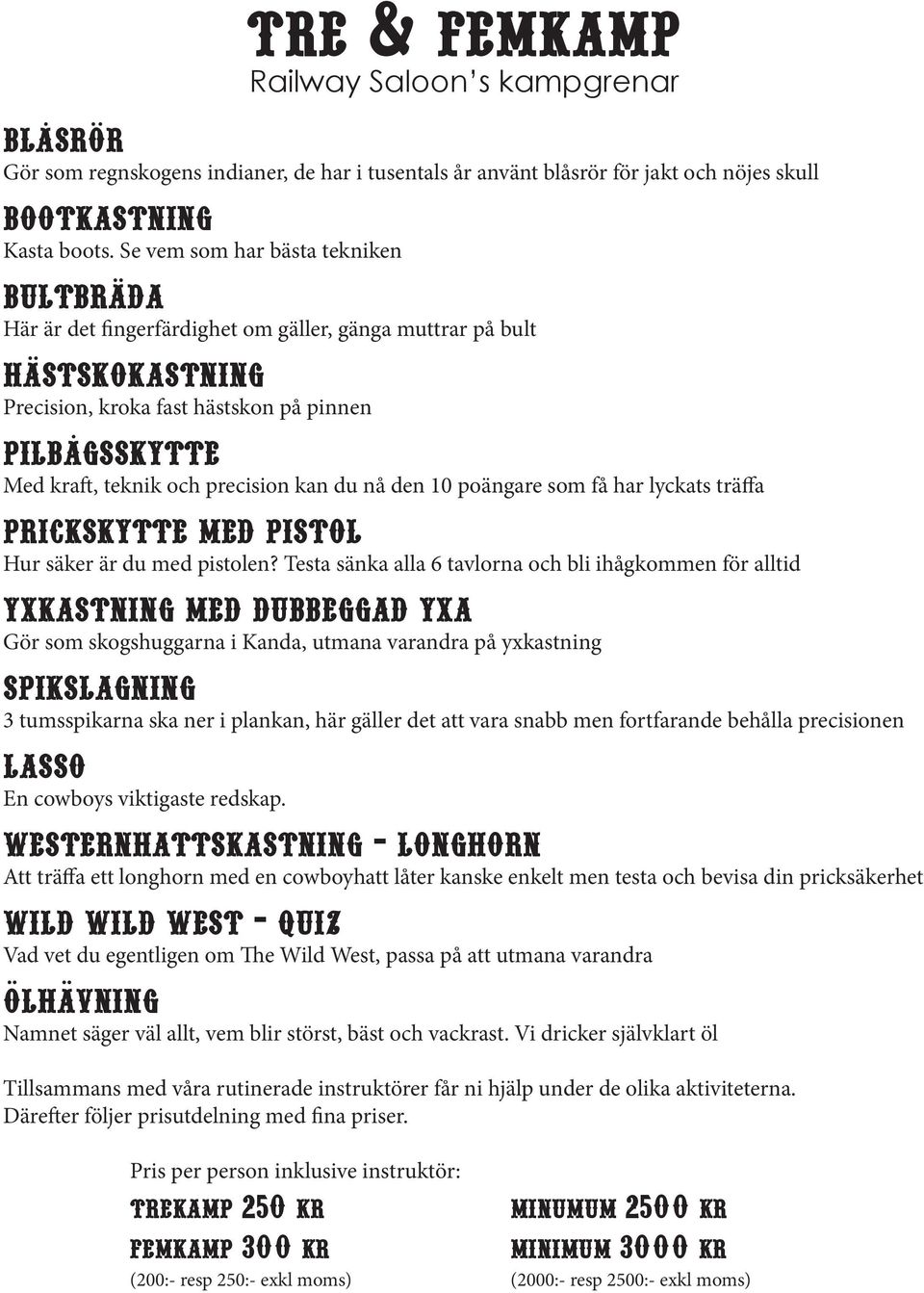 TRE & FEMKAMP
Railway Saloon's kampgrenar

BLÅSRÖR
Gör som regnskogens indianer, de har i tusentals år använt blåsrör för jakt och nöjes skull

BOOTKASTNING
Kasta boots. Se vem som har bästa tekniken

BULTBRÄDA
Här är det fingerfärdighet om gäller, gänga muttrar på bult

HÄSTSKOKASTNING
Precision, kroka fast hästskon på pinnen

PILBÅGSSKYTTE
Med kraft, teknik och precision kan du nå den 10 poängare som få har lyckats träffa

PRICKSKYTTE MED PISTOL
Hur säker är du med pistolen? Testa sänka alla 6 tavlorna och bli ihågkommen för alltid

YXKASTNING MED DUBBEGGAD YXA
Gör som skogshuggarna i Kanda, utmana varandra på yxkastning

SPIKSLAGNING
3 tumsspikarna ska ner i plankan, här gäller det att vara snabb men fortfarande behålla precisionen

LASSO
En cowboys viktigaste redskap.

WESTERNHATTSKASTNING - LONGHORN
Att träffa ett longhorn med en cowboyhatt låter kanske enkelt men testa och bevisa din pricksäkerhet

WILD WILD WEST - QUIZ
Vad vet du egentligen om The Wild West, passa på att utmana varandra

ÖLHÄVNING
Namnet säger väl allt, vem blir störst, bäst och vackrast. Vi dricker självklart öl

Tillsammans med våra rutinerade instruktörer får ni hjälp under de olika aktiviteterna. Därefter följer prisutdelning med fina priser.

Pris per person inklusive instruktör:

TREKAMP 250 KR
FEMKAMP 300 KR
(200:- resp 250:- exkl moms)

MINUMUM 2500 KR
MINIMUM 3000 KR
(2000:- resp 2500:- exkl moms)